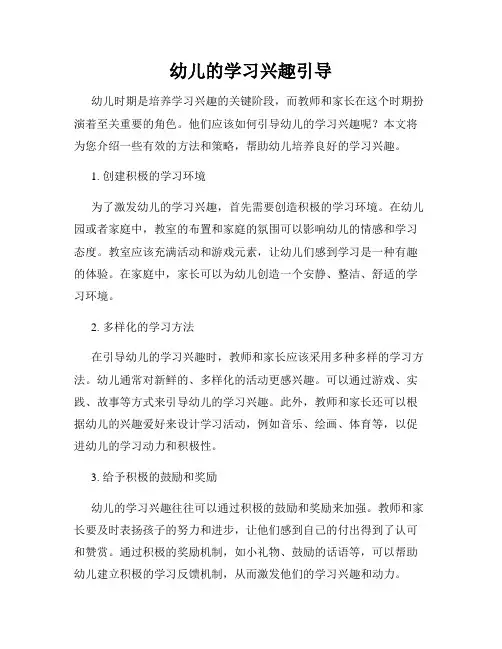 幼儿的学习兴趣引导

幼儿时期是培养学习兴趣的关键阶段，而教师和家长在这个时期扮演着至关重要的角色。他们应该如何引导幼儿的学习兴趣呢？本文将为您介绍一些有效的方法和策略，帮助幼儿培养良好的学习兴趣。

1. 创建积极的学习环境

为了激发幼儿的学习兴趣，首先需要创造积极的学习环境。在幼儿园或者家庭中，教室的布置和家庭的氛围可以影响幼儿的情感和学习态度。教室应该充满活动和游戏元素，让幼儿们感到学习是一种有趣的体验。在家庭中，家长可以为幼儿创造一个安静、整洁、舒适的学习环境。

2. 多样化的学习方法

在引导幼儿的学习兴趣时，教师和家长应该采用多种多样的学习方法。幼儿通常对新鲜的、多样化的活动更感兴趣。可以通过游戏、实践、故事等方式来引导幼儿的学习兴趣。此外，教师和家长还可以根据幼儿的兴趣爱好来设计学习活动，例如音乐、绘画、体育等，以促进幼儿的学习动力和积极性。

3. 给予积极的鼓励和奖励

幼儿的学习兴趣往往可以通过积极的鼓励和奖励来加强。教师和家长要及时表扬孩子的努力和进步，让他们感到自己的付出得到了认可和赞赏。通过积极的奖励机制，如小礼物、鼓励的话语等，可以帮助幼儿建立积极的学习反馈机制，从而激发他们的学习兴趣和动力。